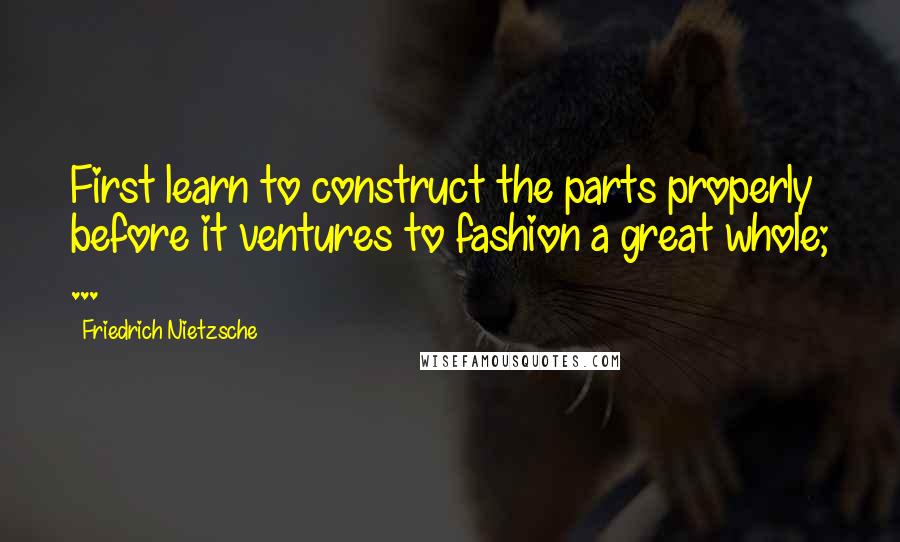 First learn to construct the parts properly before it ventures to fashion a great whole; ...

Friedrich Nietzsche

WISEFAMOUSQUOTES.COM